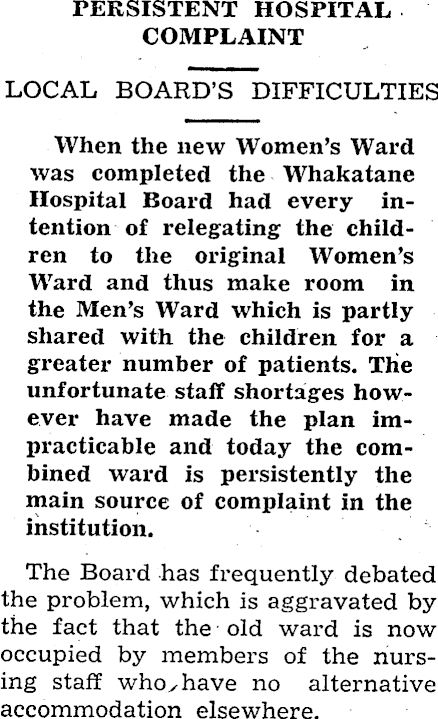 PERSISTENT HOSPITAL COMPLAINT

LOCAL BOARD'S DIFFICULTIES

When the new Women's Ward was completed the Whakatane Hospital Board had every intention of relegating the children to the original Women's Ward and thus make room in the Men's Ward which is partly shared with the children for a greater number of patients. The unfortunate staff shortages however have made the plan impracticable and today the combined ward is persistently the main source of complaint in the institution.

The Board has frequently debated the problem, which is aggravated by the fact that the old ward is now occupied by members of the nursing staff who have no alternative accommodation elsewhere.